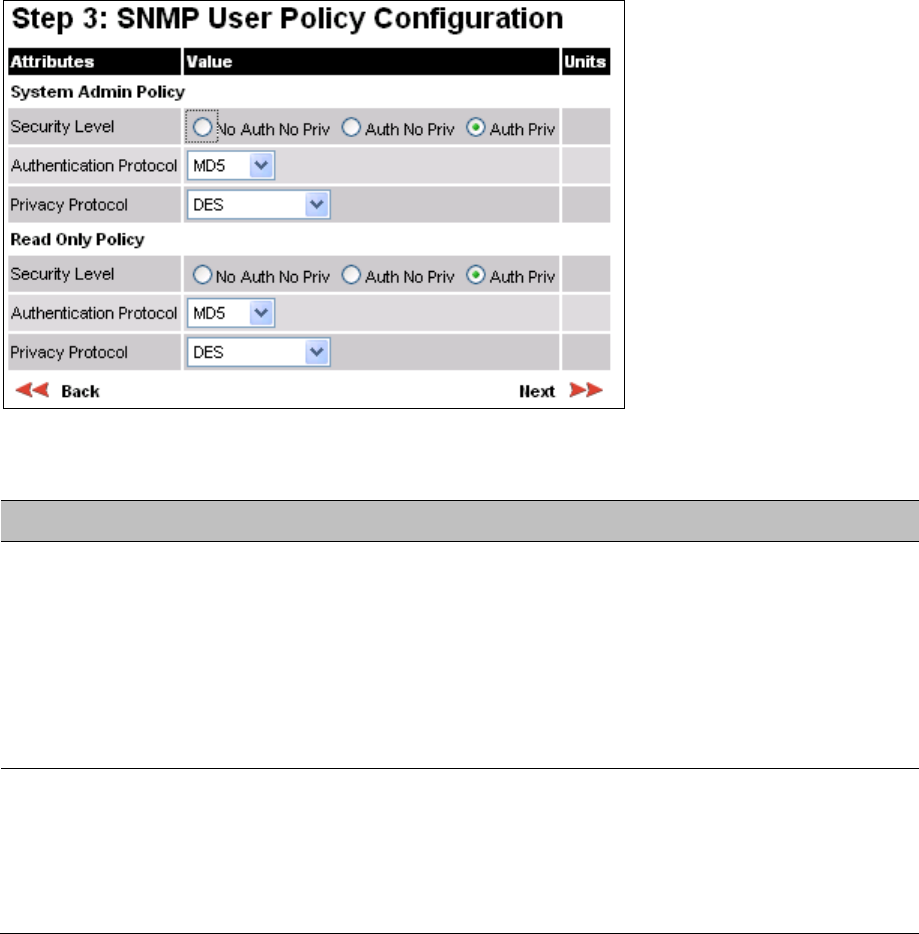 Step 3: SNMP User Policy Configuration

| Attributes | Value | Units |
|---|---|---|
| System Admin Policy | | |
| Security Level | No Auth No Priv  Auth No Priv  Auth Priv | |
| Authentication Protocol | MD5 | |
| Privacy Protocol | DES | |
| Read Only Policy | | |
| Security Level | No Auth No Priv  Auth No Priv  Auth Priv | |
| Authentication Protocol | MD5 | |
| Privacy Protocol | DES | |

Back

Next